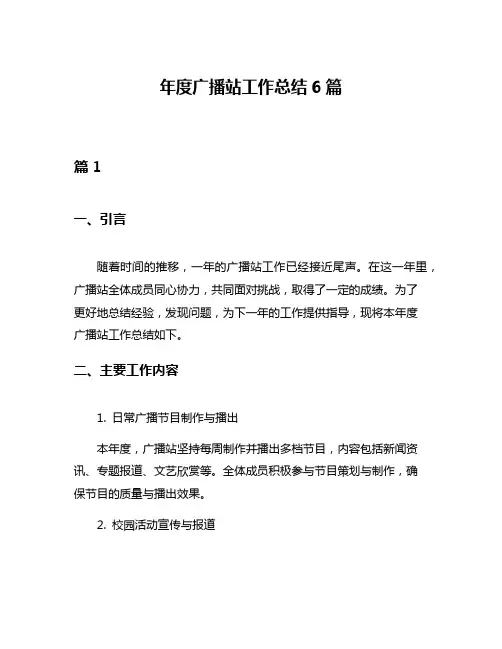 年度广播站工作总结 6 篇

篇 1

一、引言

随着时间的推移，一年的广播站工作已经接近尾声。在这一年里，广播站全体成员同心协力，共同面对挑战，取得了一定的成绩。为了更好地总结经验，发现问题，为下一年的工作提供指导，现将本年度广播站工作总结如下。

二、主要工作内容

1. 日常广播节目制作与播出

本年度，广播站坚持每周制作并播出多档节目，内容包括新闻资讯、专题报道、文艺欣赏等。全体成员积极参与节目策划与制作，确保节目的质量与播出效果。

2. 校园活动宣传与报道